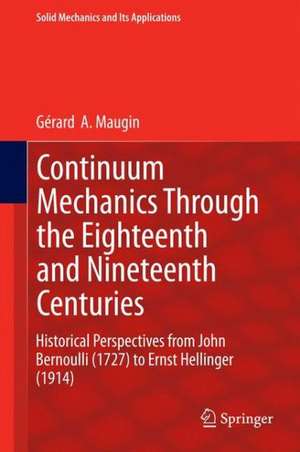 Solid Mechanics and Its Applications

Gérard A. Maugin

Continuum Mechanics Through the Eighteenth and Nineteenth Centuries

Historical Perspectives from John Bernoulli (1727) to Ernst Hellinger (1914)

Springer